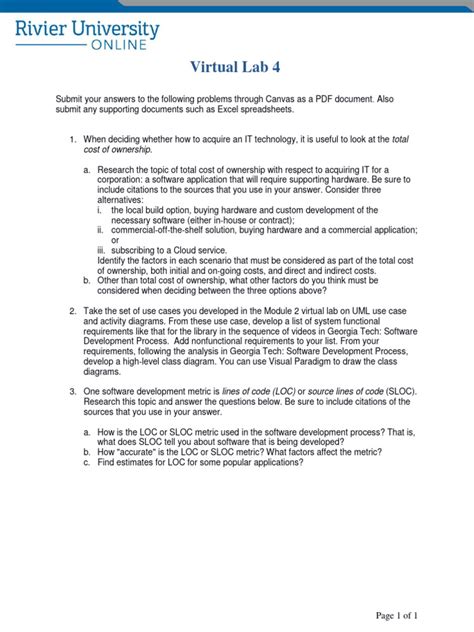 Rivier University
ONLINE

Virtual Lab 4

Submit your answers to the following problems through Canvas as a PDF document. Also submit any supporting documents such as Excel spreadsheets.

1. When deciding whether how to acquire an IT technology, it is useful to look at the total cost of ownership.

a. Research the topic of total cost of ownership with respect to acquiring IT for a corporation: a software application that will require supporting hardware. Be sure to include citations to the sources that you use in your answer. Consider three alternatives:
i. the local build option, buying hardware and custom development of the necessary software (either in-house or contract);
ii. commercial-off-the-shelf solution, buying hardware and a commercial application; or
iii. subscribing to a Cloud service.
Identify the factors in each scenario that must be considered as part of the total cost of ownership, both initial and on-going costs, and direct and indirect costs.
b. Other than total cost of ownership, what other factors do you think must be considered when deciding between the three options above?

2. Take the set of use cases you developed in the Module 2 virtual lab on UML use case and activity diagrams. From these use case, develop a list of system functional requirements like that for the library in the sequence of videos in Georgia Tech: Software Development Process. Add nonfunctional requirements to your list. From your requirements, following the analysis in Georgia Tech: Software Development Process, develop a high-level class diagram. You can use Visual Paradigm to draw the class diagrams.

3. One software development metric is lines of code (LOC) or source lines of code (SLOC). Research this topic and answer the questions below. Be sure to include citations of the sources that you use in your answer.

a. How is the LOC or SLOC metric used in the software development process? That is, what does SLOC tell you about software that is being developed?
b. How "accurate" is the LOC or SLOC metric? What factors affect the metric?
c. Find estimates for LOC for some popular applications?

Page 1 of 1